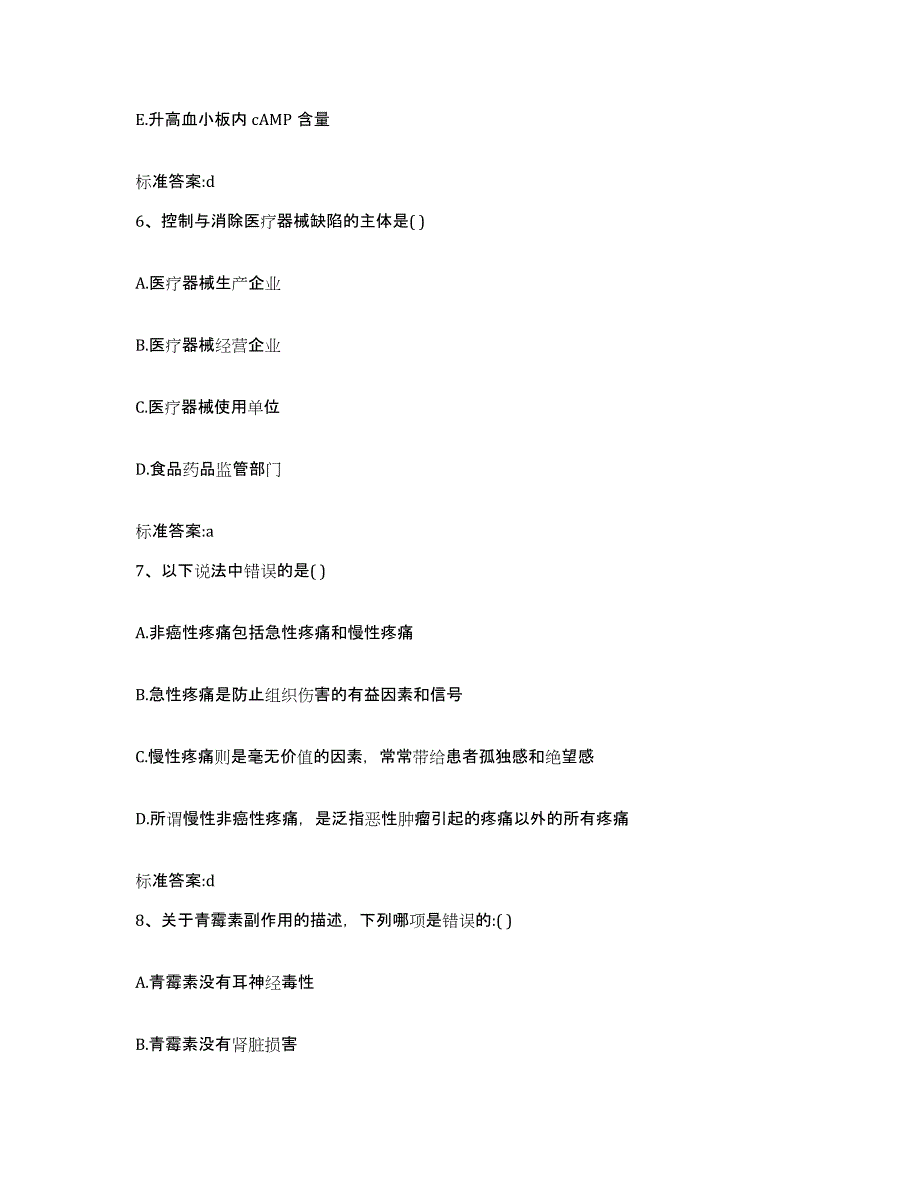 E.升高血小板内 cAMP 含量

标准答案:d

6、控制与消除医疗器械缺陷的主体是( )

A.医疗器械生产企业

B.医疗器械经营企业

C.医疗器械使用单位

D.食品药品监管部门

标准答案:a

7、以下说法中错误的是( )

A.非癌性疼痛包括急性疼痛和慢性疼痛

B.急性疼痛是防止组织伤害的有益因素和信号

C.慢性疼痛则是毫无价值的因素，常常带给患者孤独感和绝望感

D.所谓慢性非癌性疼痛，是泛指恶性肿瘤引起的疼痛以外的所有疼痛

标准答案:d

8、关于青霉素副作用的描述，下列哪项是错误的:( )

A.青霉素没有耳神经毒性

B.青霉素没有肾脏损害